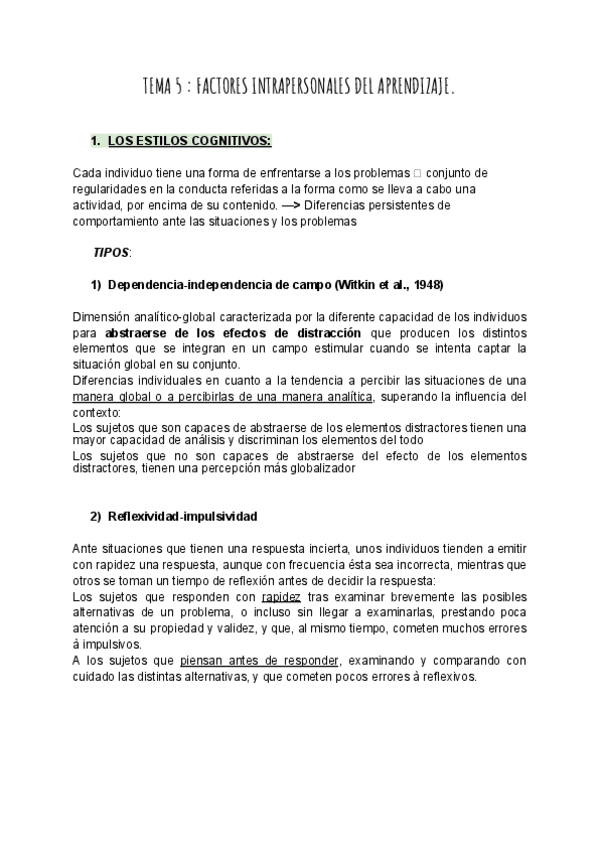 TEMA 5 : FACTORES INTRAPERSONALES DEL APRENDIZAJE.

1. LOS ESTILOS COGNITIVOS:

Cada individuo tiene una forma de enfrentarse a los problemas □ conjunto de regularidades en la conducta referidas a la forma como se lleva a cabo una actividad, por encima de su contenido. —> Diferencias persistentes de comportamiento ante las situaciones y los problemas

TIPOS:

1) Dependencia-independencia de campo (Witkin et al., 1948)

Dimensión analítico-global caracterizada por la diferente capacidad de los individuos para abstraerse de los efectos de distracción que producen los distintos elementos que se integran en un campo estimular cuando se intenta captar la situación global en su conjunto.
Diferencias individuales en cuanto a la tendencia a percibir las situaciones de una manera global o a percibirlas de una manera analítica, superando la influencia del contexto:
Los sujetos que son capaces de abstraerse de los elementos distractores tienen una mayor capacidad de análisis y discriminan los elementos del todo
Los sujetos que no son capaces de abstraerse del efecto de los elementos distractores, tienen una percepción más globalizador

2) Reflexividad-impulsividad

Ante situaciones que tienen una respuesta incierta, unos individuos tienden a emitir con rapidez una respuesta, aunque con frecuencia ésta sea incorrecta, mientras que otros se toman un tiempo de reflexión antes de decidir la respuesta:
Los sujetos que responden con rapidez tras examinar brevemente las posibles alternativas de un problema, o incluso sin llegar a examinarlas, prestando poca atención a su propiedad y validez, y que, al mismo tiempo, cometen muchos errores à impulsivos.
A los sujetos que piensan antes de responder, examinando y comparando con cuidado las distintas alternativas, y que cometen pocos errores à reflexivos.